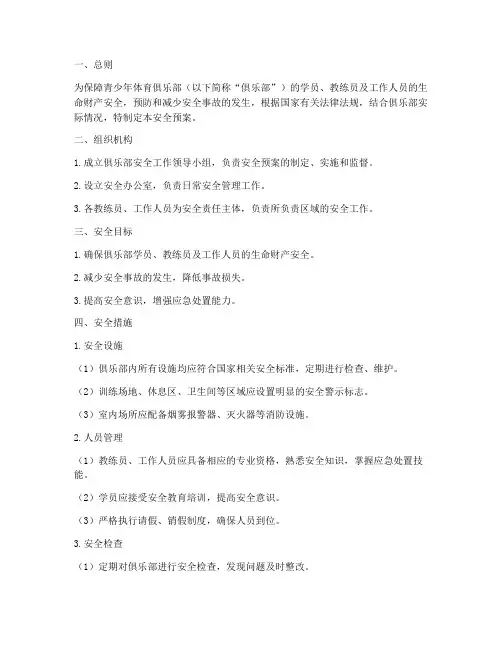 一、总则

为保障青少年体育俱乐部（以下简称“俱乐部”）的学员、教练员及工作人员的生命财产安全，预防和减少安全事故的发生，根据国家有关法律法规，结合俱乐部实际情况，特制定本安全预案。

二、组织机构

1. 成立俱乐部安全工作领导小组，负责安全预案的制定、实施和监督。

2. 设立安全办公室，负责日常安全管理工作。

3. 各教练员、工作人员为安全责任主体，负责所负责区域的安全工作。

三、安全目标

1. 确保俱乐部学员、教练员及工作人员的生命财产安全。

2. 减少安全事故的发生，降低事故损失。

3. 提高安全意识，增强应急处置能力。

四、安全措施

1. 安全设施

（1）俱乐部内所有设施均应符合国家相关安全标准，定期进行检查、维护。

（2）训练场地、休息区、卫生间等区域应设置明显的安全警示标志。

（3）室内场所应配备烟雾报警器、灭火器等消防设施。

2. 人员管理

（1）教练员、工作人员应具备相应的专业资格，熟悉安全知识，掌握应急处置技能。

（2）学员应接受安全教育培训，提高安全意识。

（3）严格执行请假、销假制度，确保人员到位。

3. 安全检查

（1）定期对俱乐部进行安全检查，发现问题及时整改。